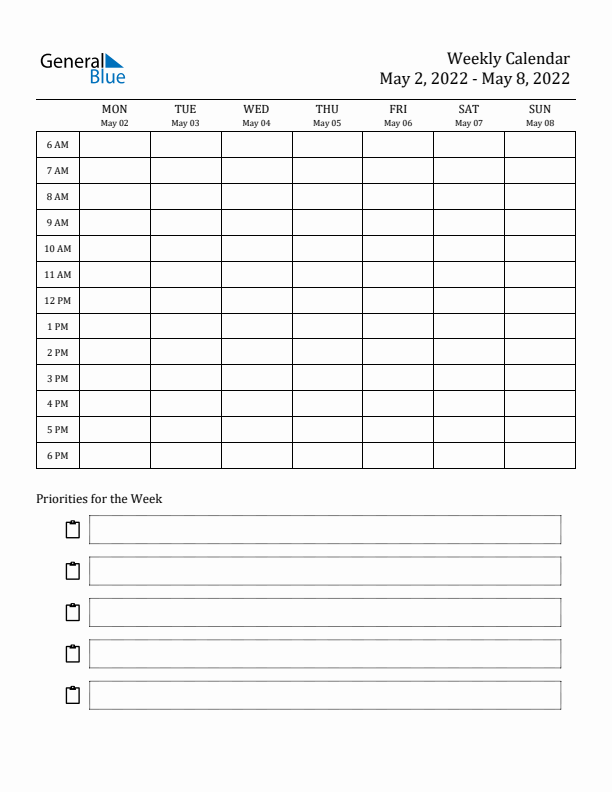 General Blue

Weekly Calendar
May 2, 2022 - May 8, 2022

| | MON May 02 | TUE May 03 | WED May 04 | THU May 05 | FRI May 06 | SAT May 07 | SUN May 08 |
|---|---|---|---|---|---|---|---|
| 6 AM | | | | | | | |
| 7 AM | | | | | | | |
| 8 AM | | | | | | | |
| 9 AM | | | | | | | |
| 10 AM | | | | | | | |
| 11 AM | | | | | | | |
| 12 PM | | | | | | | |
| 1 PM | | | | | | | |
| 2 PM | | | | | | | |
| 3 PM | | | | | | | |
| 4 PM | | | | | | | |
| 5 PM | | | | | | | |
| 6 PM | | | | | | | |

Priorities for the Week